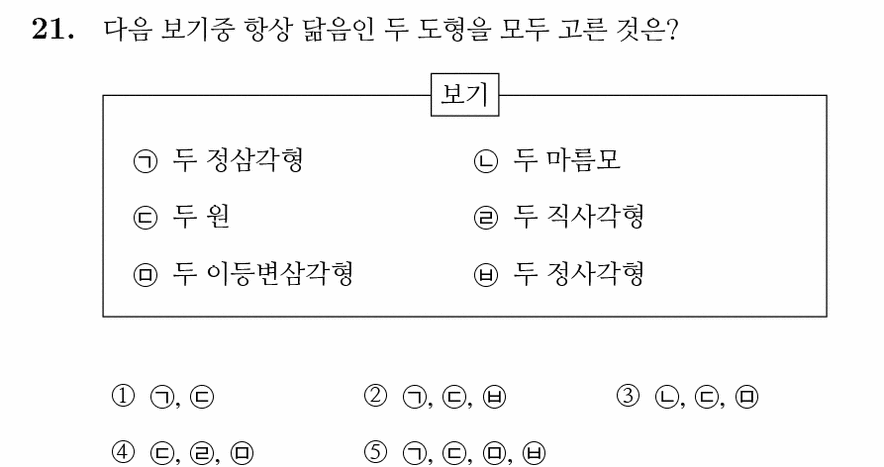 21. 다음 보기중 항상 닮음인 두 도형을 모두 고른 것은?

보기

㉠ 두 정삼각형

㉡ 두 마름모

㉢ 두 원

㉣ 두 직사각형

㉤ 두 이등변삼각형

㉥ 두 정사각형

① ㉠, ㉢
② ㉠, ㉢, ㉥
③ ㉡, ㉢, ㉤
④ ㉢, ㉣, ㉤
⑤ ㉠, ㉢, ㉤, ㉥